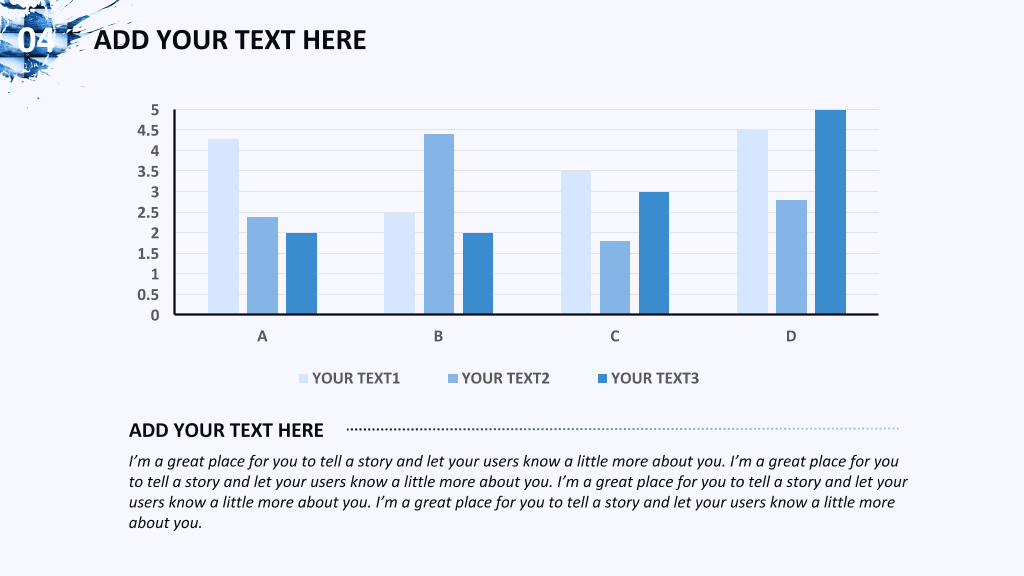 04 ADD YOUR TEXT HERE

5
4.5
4
3.5
3
2.5
2
1.5
1
0.5
0

A
B
C
D

YOUR TEXT1 YOUR TEXT2 YOUR TEXT3

ADD YOUR TEXT HERE

I'm a great place for you to tell a story and let your users know a little more about you. I'm a great place for you to tell a story and let your users know a little more about you. I'm a great place for you to tell a story and let your users know a little more about you. I'm a great place for you to tell a story and let your users know a little more about you.